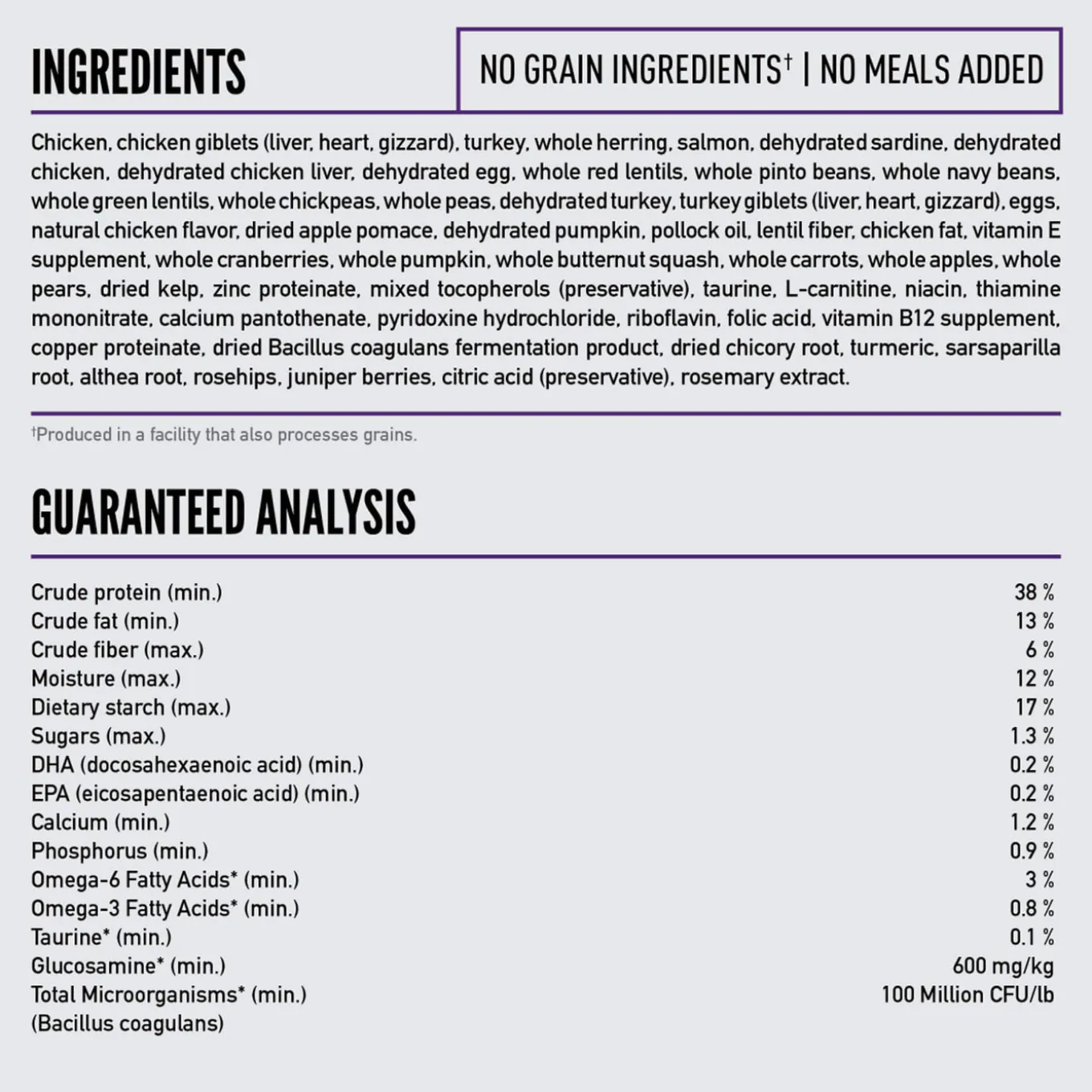 INGREDIENTS

NO GRAIN INGREDIENTS† | NO MEALS ADDED

Chicken, chicken giblets (liver, heart, gizzard), turkey, whole herring, salmon, dehydrated sardine, dehydrated chicken, dehydrated chicken liver, dehydrated egg, whole red lentils, whole pinto beans, whole navy beans, whole green lentils, whole chickpeas, whole peas, dehydrated turkey, turkey giblets (liver, heart, gizzard), eggs, natural chicken flavor, dried apple pomace, dehydrated pumpkin, pollock oil, lentil fiber, chicken fat, vitamin E supplement, whole cranberries, whole pumpkin, whole butternut squash, whole carrots, whole apples, whole pears, dried kelp, zinc proteinate, mixed tocopherols (preservative), taurine, L-carnitine, niacin, thiamine mononitrate, calcium pantothenate, pyridoxine hydrochloride, riboflavin, folic acid, vitamin B12 supplement, copper proteinate, dried Bacillus coagulans fermentation product, dried chicory root, turmeric, sarsaparilla root, althea root, rosehips, juniper berries, citric acid (preservative), rosemary extract.

†Produced in a facility that also processes grains.

GUARANTEED ANALYSIS

| | |
|---|---|
| Crude protein (min.) | 38 % |
| Crude fat (min.) | 13 % |
| Crude fiber (max.) | 6 % |
| Moisture (max.) | 12 % |
| Dietary starch (max.) | 17 % |
| Sugars (max.) | 1.3 % |
| DHA (docosahexaenoic acid) (min.) | 0.2 % |
| EPA (eicosapentaenoic acid) (min.) | 0.2 % |
| Calcium (min.) | 1.2 % |
| Phosphorus (min.) | 0.9 % |
| Omega-6 Fatty Acids* (min.) | 3 % |
| Omega-3 Fatty Acids* (min.) | 0.8 % |
| Taurine* (min.) | 0.1 % |
| Glucosamine* (min.) | 600 mg/kg |
| Total Microorganisms* (min.) (Bacillus coagulans) | 100 Million CFU/lb |